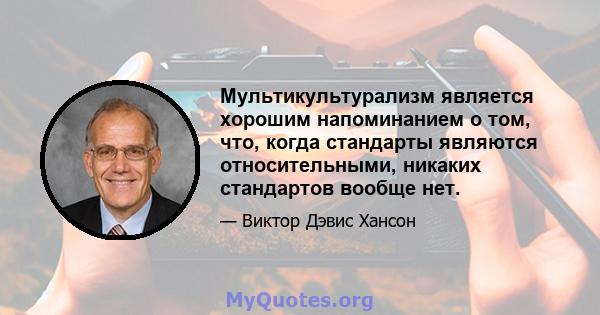 Мультикультурализм является хорошим напоминанием о том, что, когда стандарты являются относительными, никаких стандартов вообще нет.

— Виктор Дэвис Хансон

MyQuotes.org